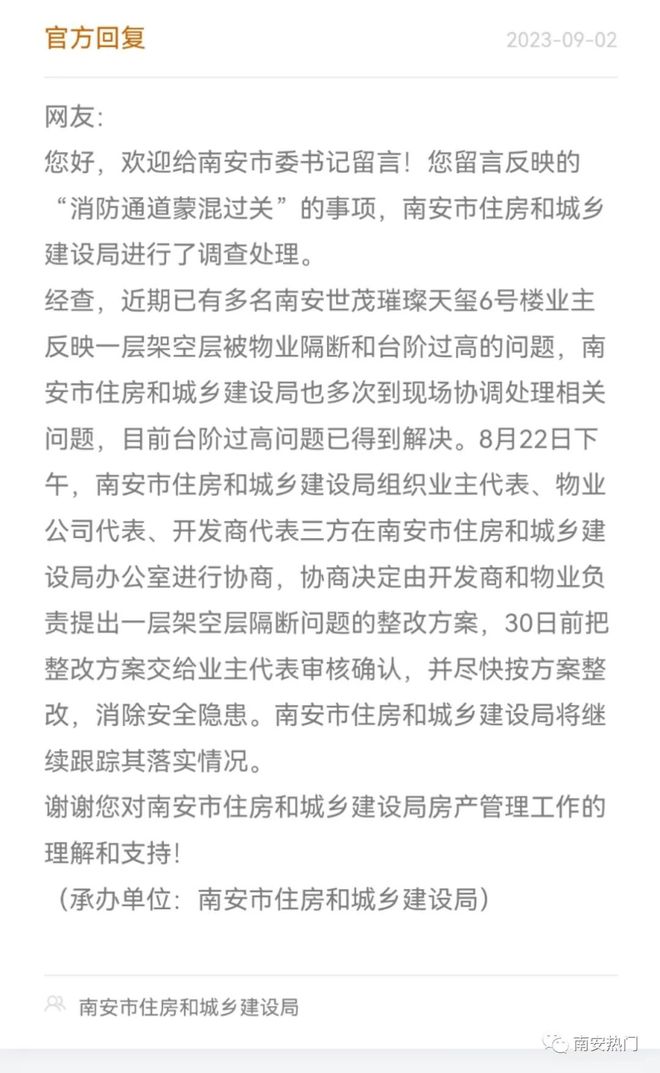 官方回复 2023-09-02

网友：
您好，欢迎给南安市委书记留言！您留言反映的“消防通道蒙混过关”的事项，南安市住房和城乡建设局进行了调查处理。
经查，近期已有多名南安世茂璀璨天玺6号楼业主反映一层架空层被物业隔断和台阶过高的问题，南安市住房和城乡建设局也多次到现场协调处理相关问题，目前台阶过高问题已得到解决。8月22日下午，南安市住房和城乡建设局组织业主代表、物业公司代表、开发商代表三方在南安市住房和城乡建设局办公室进行协商，协商决定由开发商和物业负责提出一层架空层隔断问题的整改方案，30日前把整改方案交给业主代表审核确认，并尽快按方案整改，消除安全隐患。南安市住房和城乡建设局将继续跟踪其落实情况。
谢谢您对南安市住房和城乡建设局房产管理工作的理解和支持！
（承办单位：南安市住房和城乡建设局）

南安市住房和城乡建设局

南安热门